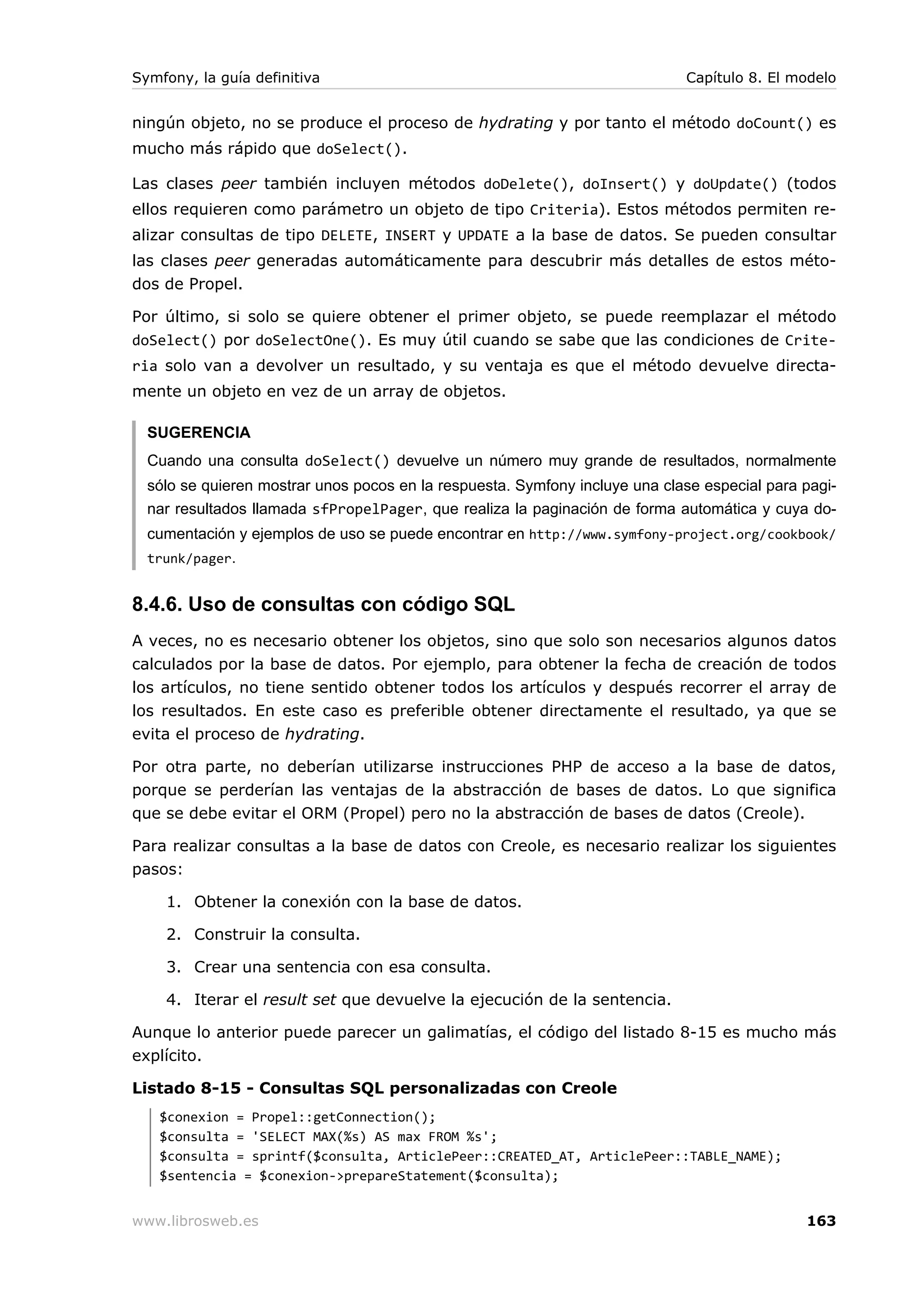 Symfony, la guía definitiva

Capítulo 8. El modelo

ningún objeto, no se produce el proceso de hydrating y por tanto el método doCount() es mucho más rápido que doSelect().

Las clases peer también incluyen métodos doDelete(), doInsert() y doUpdate() (todos ellos requieren como parámetro un objeto de tipo Criteria). Estos métodos permiten realizar consultas de tipo DELETE, INSERT y UPDATE a la base de datos. Se pueden consultar las clases peer generadas automáticamente para descubrir más detalles de estos métodos de Propel.

Por último, si solo se quiere obtener el primer objeto, se puede reemplazar el método doSelect() por doSelectOne(). Es muy útil cuando se sabe que las condiciones de Criteria solo van a devolver un resultado, y su ventaja es que el método devuelve directamente un objeto en vez de un array de objetos.

SUGERENCIA

Cuando una consulta doSelect() devuelve un número muy grande de resultados, normalmente sólo se quieren mostrar unos pocos en la respuesta. Symfony incluye una clase especial para paginar resultados llamada sfPropelPager, que realiza la paginación de forma automática y cuya documentación y ejemplos de uso se puede encontrar en http://www.symfony-project.org/cookbook/trunk/pager.

8.4.6. Uso de consultas con código SQL

A veces, no es necesario obtener los objetos, sino que solo son necesarios algunos datos calculados por la base de datos. Por ejemplo, para obtener la fecha de creación de todos los artículos, no tiene sentido obtener todos los artículos y después recorrer el array de los resultados. En este caso es preferible obtener directamente el resultado, ya que se evita el proceso de hydrating.

Por otra parte, no deberían utilizarse instrucciones PHP de acceso a la base de datos, porque se perderían las ventajas de la abstracción de bases de datos. Lo que significa que se debe evitar el ORM (Propel) pero no la abstracción de bases de datos (Creole).

Para realizar consultas a la base de datos con Creole, es necesario realizar los siguientes pasos:

1. Obtener la conexión con la base de datos.
2. Construir la consulta.
3. Crear una sentencia con esa consulta.
4. Iterar el result set que devuelve la ejecución de la sentencia.

Aunque lo anterior puede parecer un galimatías, el código del listado 8-15 es mucho más explícito.

Listado 8-15 - Consultas SQL personalizadas con Creole

$conexion = Propel::getConnection();
$consulta = 'SELECT MAX(%s) AS max FROM %s';
$consulta = sprintf($consulta, ArticlePeer::CREATED_AT, ArticlePeer::TABLE_NAME);
$sentencia = $conexion->prepareStatement($consulta);

www.librosweb.es

163